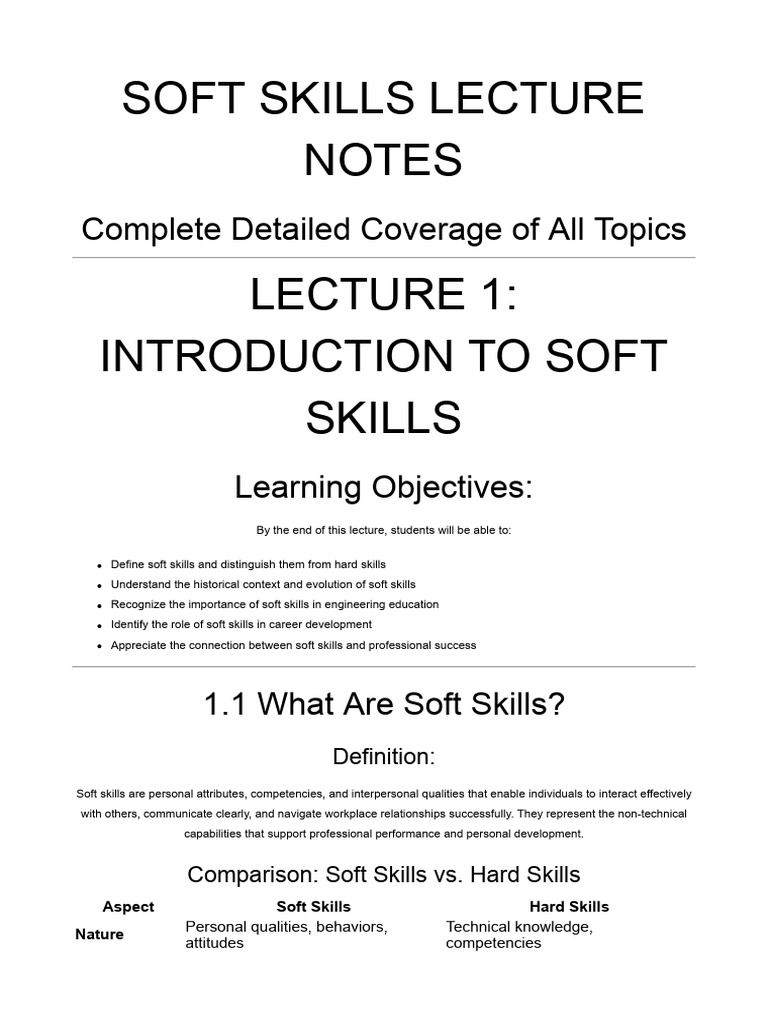 SOFT SKILLS LECTURE NOTES

Complete Detailed Coverage of All Topics

LECTURE 1: INTRODUCTION TO SOFT SKILLS

Learning Objectives:

By the end of this lecture, students will be able to:

• Define soft skills and distinguish them from hard skills
• Understand the historical context and evolution of soft skills
• Recognize the importance of soft skills in engineering education
• Identify the role of soft skills in career development
• Appreciate the connection between soft skills and professional success

1.1 What Are Soft Skills?

Definition:

Soft skills are personal attributes, competencies, and interpersonal qualities that enable individuals to interact effectively with others, communicate clearly, and navigate workplace relationships successfully. They represent the non-technical capabilities that support professional performance and personal development.

Comparison: Soft Skills vs. Hard Skills

| Aspect | Soft Skills | Hard Skills |
|---|---|---|
| Nature | Personal qualities, behaviors, attitudes | Technical knowledge, competencies |